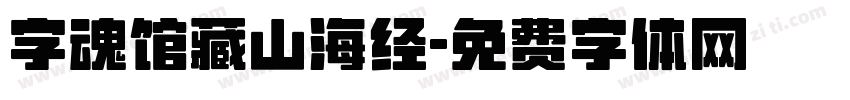 字魂馆藏山海经-免费字体网